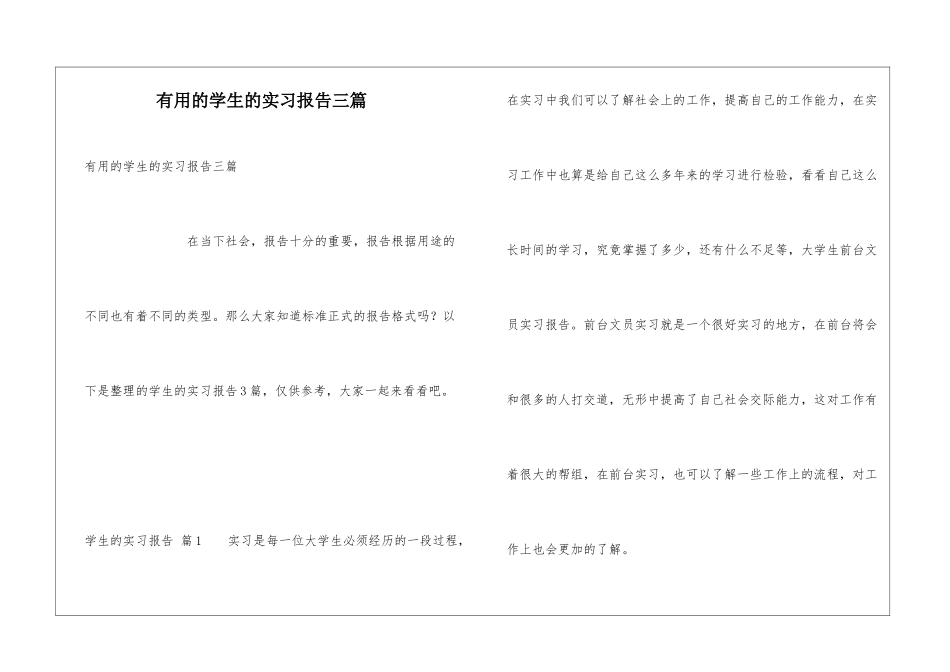 有用的学生的实习报告三篇

有用的学生的实习报告三篇

在当下社会，报告十分的重要，报告根据用途的不同也有着不同的类型。那么大家知道标准正式的报告格式吗？以下是整理的学生的实习报告3篇，仅供参考，大家一起来看看吧。

学生的实习报告 篇1　　实习是每一位大学生必须经历的一段过程，在实习中我们可以了解社会上的工作，提高自己的工作能力，在实习工作中也算是给自己这么多年来的学习进行检验，看看自己这么长时间的学习，究竟掌握了多少，还有什么不足等，大学生前台文员实习报告。前台文员实习就是一个很好实习的地方，在前台将会和很多的人打交道，无形中提高了自己社会交际能力，这对工作有着很大的帮组，在前台实习，也可以了解一些工作上的流程，对工作上也会更加的了解。